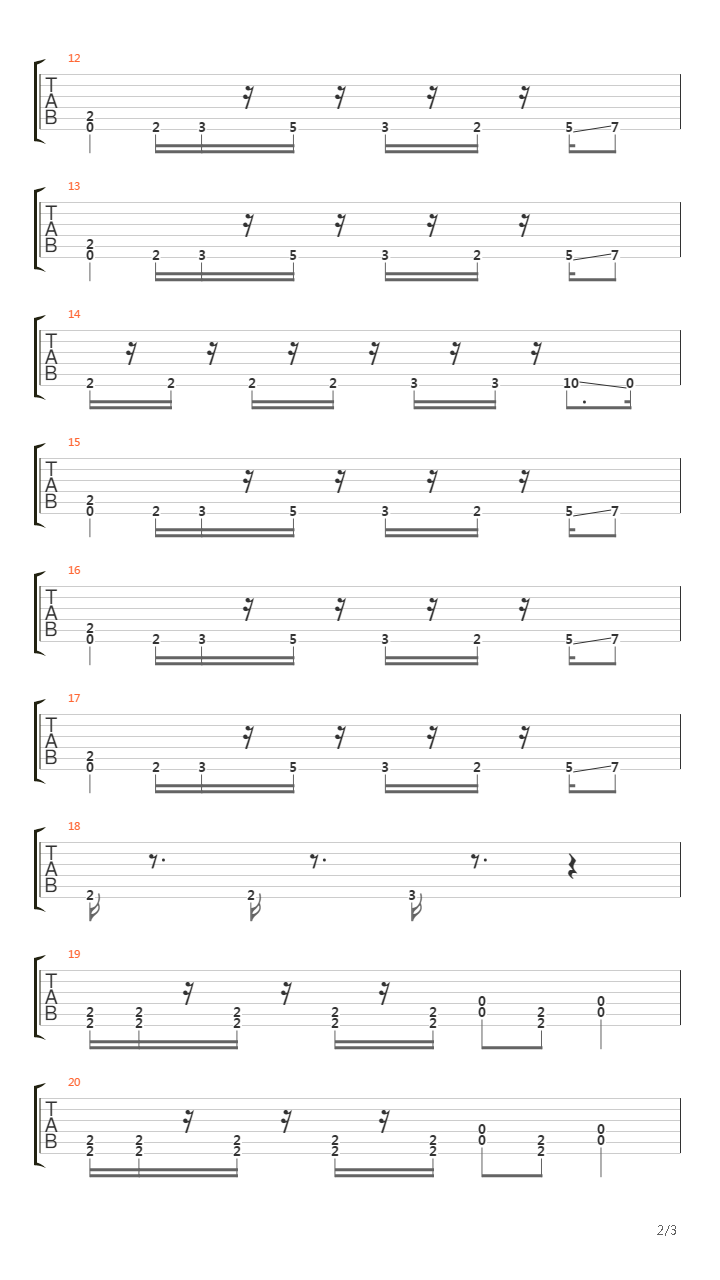 12
T
A
B
2
0 2 3 5 3 2 5 7

13
T
A
B
2
0 2 3 5 3 2 5 7

14
T
A
B
2 2 2 2 3 3 10 0

15
T
A
B
2
0 2 3 5 3 2 5 7

16
T
A
B
2
0 2 3 5 3 2 5 7

17
T
A
B
2
0 2 3 5 3 2 5 7

18
T
A
B
2 2 3

19
T
A
B
2 2 2 2 2 0 2 0
2 2 2 2 2 0 2 0

20
T
A
B
2 2 2 2 2 0 2 0
2 2 2 2 2 0 2 0

2/3